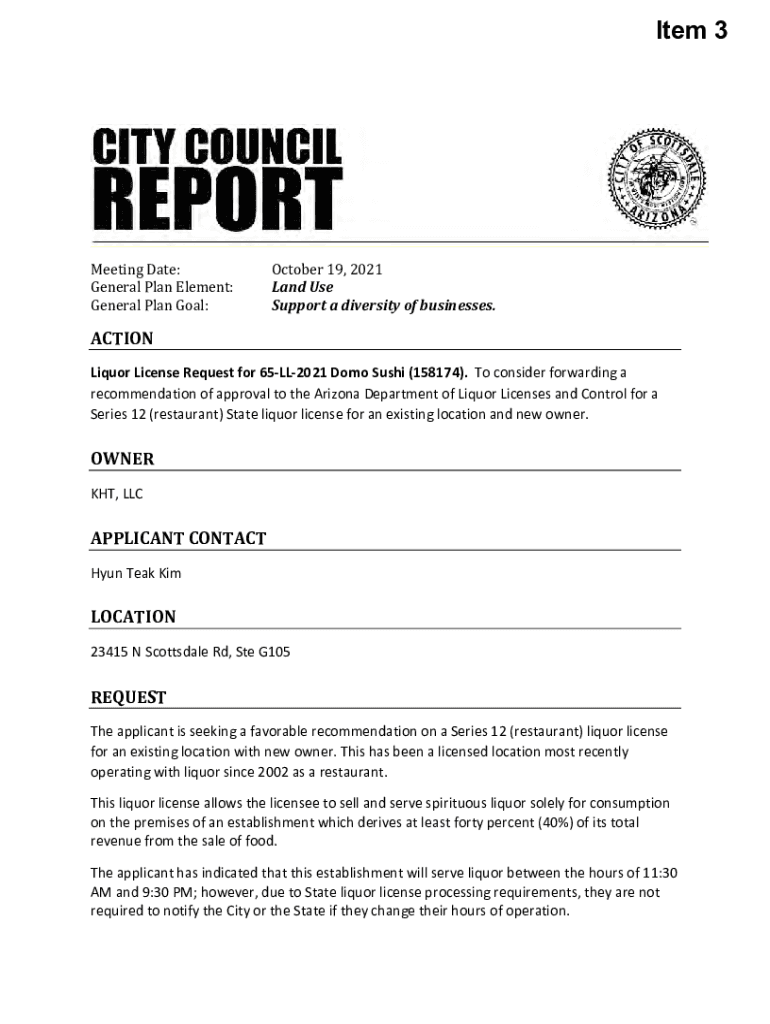 Item 3

CITY COUNCIL
REPORT

CITY OF SCOTTSDALE
ARIZONA

Meeting Date: October 19, 2021
General Plan Element: Land Use
General Plan Goal: Support a diversity of businesses.

ACTION

Liquor License Request for 65-LL-2021 Domo Sushi (158174). To consider forwarding a recommendation of approval to the Arizona Department of Liquor Licenses and Control for a Series 12 (restaurant) State liquor license for an existing location and new owner.

OWNER

KHT, LLC

APPLICANT CONTACT

Hyun Teak Kim

LOCATION

23415 N Scottsdale Rd, Ste G105

REQUEST

The applicant is seeking a favorable recommendation on a Series 12 (restaurant) liquor license for an existing location with new owner. This has been a licensed location most recently operating with liquor since 2002 as a restaurant.

This liquor license allows the licensee to sell and serve spirituous liquor solely for consumption on the premises of an establishment which derives at least forty percent (40%) of its total revenue from the sale of food.

The applicant has indicated that this establishment will serve liquor between the hours of 11:30 AM and 9:30 PM; however, due to State liquor license processing requirements, they are not required to notify the City or the State if they change their hours of operation.